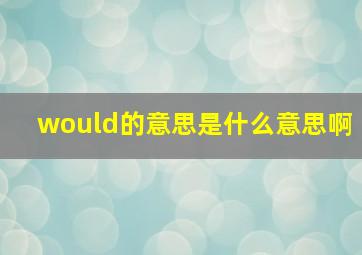 would的意思是什么意思啊